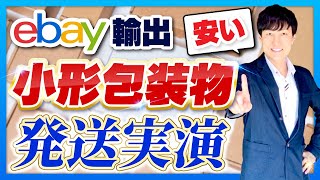 ebay 輸出

安い

小形包装物

発送実演